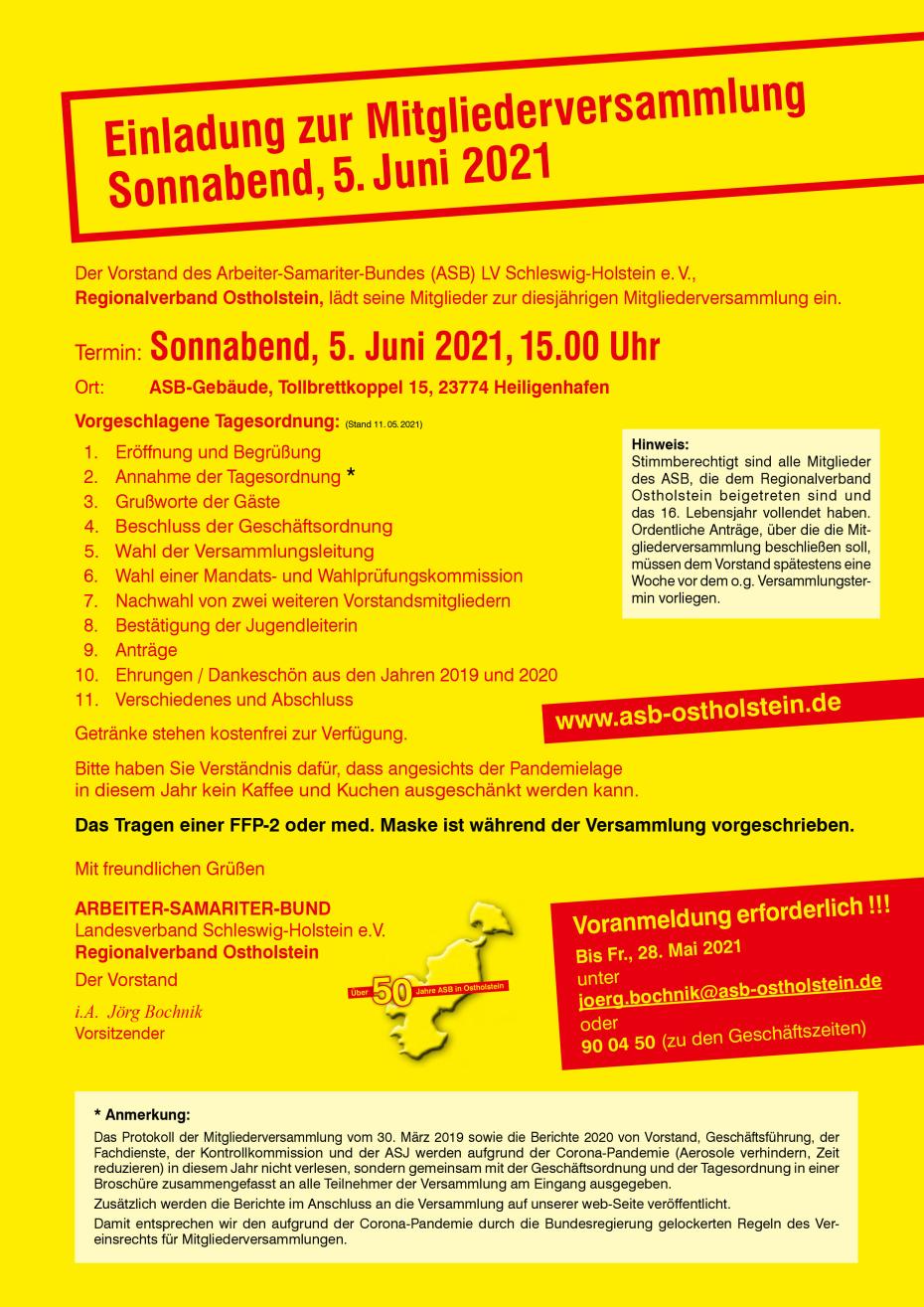 Einladung zur Mitgliederversammlung
Sonnabend, 5. Juni 2021

Der Vorstand des Arbeiter-Samariter-Bundes (ASB) LV Schleswig-Holstein e. V., Regionalverband Ostholstein, lädt seine Mitglieder zur diesjährigen Mitgliederversammlung ein.

Termin: Sonnabend, 5. Juni 2021, 15.00 Uhr

Ort: ASB-Gebäude, Tollbrettkoppel 15, 23774 Heiligenhafen

Vorgeschlagene Tagesordnung: (Stand 11. 05. 2021)

1. Eröffnung und Begrüßung
2. Annahme der Tagesordnung *
3. Grußworte der Gäste
4. Beschluss der Geschäftsordnung
5. Wahl der Versammlungsleitung
6. Wahl einer Mandats- und Wahlprüfungskommission
7. Nachwahl von zwei weiteren Vorstandsmitgliedern
8. Bestätigung der Jugendleiterin
9. Anträge
10. Ehrungen / Dankeschön aus den Jahren 2019 und 2020
11. Verschiedenes und Abschluss

Hinweis:
Stimmberechtigt sind alle Mitglieder des ASB, die dem Regionalverband Ostholstein beigetreten sind und das 16. Lebensjahr vollendet haben. Ordentliche Anträge, über die die Mitgliederversammlung beschließen soll, müssen dem Vorstand spätestens eine Woche vor dem o.g. Versammlungstermin vorliegen.

www.asb-ostholstein.de

Getränke stehen kostenfrei zur Verfügung.

Bitte haben Sie Verständnis dafür, dass angesichts der Pandemielage in diesem Jahr kein Kaffee und Kuchen ausgeschänkt werden kann.

Das Tragen einer FFP-2 oder med. Maske ist während der Versammlung vorgeschrieben.

Mit freundlichen Grüßen

ARBEITER-SAMARITER-BUND
Landesverband Schleswig-Holstein e.V.
Regionalverband Ostholstein
Der Vorstand
i.A. Jörg Bochnik
Vorsitzender

Über 50 Jahre ASB in Ostholstein

Voranmeldung erforderlich !!!
Bis Fr., 28. Mai 2021
unter
joerg.bochnik@asb-ostholstein.de
oder
90 04 50 (zu den Geschäftszeiten)

* Anmerkung:
Das Protokoll der Mitgliederversammlung vom 30. März 2019 sowie die Berichte 2020 von Vorstand, Geschäftsführung, der Fachdienste, der Kontrollkommission und der ASJ werden aufgrund der Corona-Pandemie (Aerosole verhindern, Zeit reduzieren) in diesem Jahr nicht verlesen, sondern gemeinsam mit der Geschäftsordnung und der Tagesordnung in einer Broschüre zusammengefasst an alle Teilnehmer der Versammlung am Eingang ausgegeben.
Zusätzlich werden die Berichte im Anschluss an die Versammlung auf unserer web-Seite veröffentlicht.
Damit entsprechen wir den aufgrund der Corona-Pandemie durch die Bundesregierung gelockerten Regeln des Vereinsrechts für Mitgliederversammlungen.